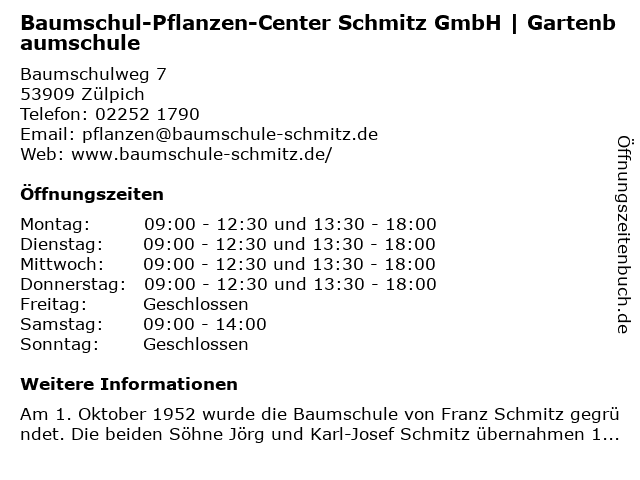 Baumschul-Pflanzen-Center Schmitz GmbH | Gartenbaumschule

Baumschulweg 7
53909 Zülpich
Telefon: 02252 1790
Email: pflanzen@baumschule-schmitz.de
Web: www.baumschule-schmitz.de/

Öffnungszeiten

Montag: 09:00 - 12:30 und 13:30 - 18:00
Dienstag: 09:00 - 12:30 und 13:30 - 18:00
Mittwoch: 09:00 - 12:30 und 13:30 - 18:00
Donnerstag: 09:00 - 12:30 und 13:30 - 18:00
Freitag: Geschlossen
Samstag: 09:00 - 14:00
Sonntag: Geschlossen

Weitere Informationen

Am 1. Oktober 1952 wurde die Baumschule von Franz Schmitz gegründet. Die beiden Söhne Jörg und Karl-Josef Schmitz übernahmen 1...

Öffnungszeitenbuch.de